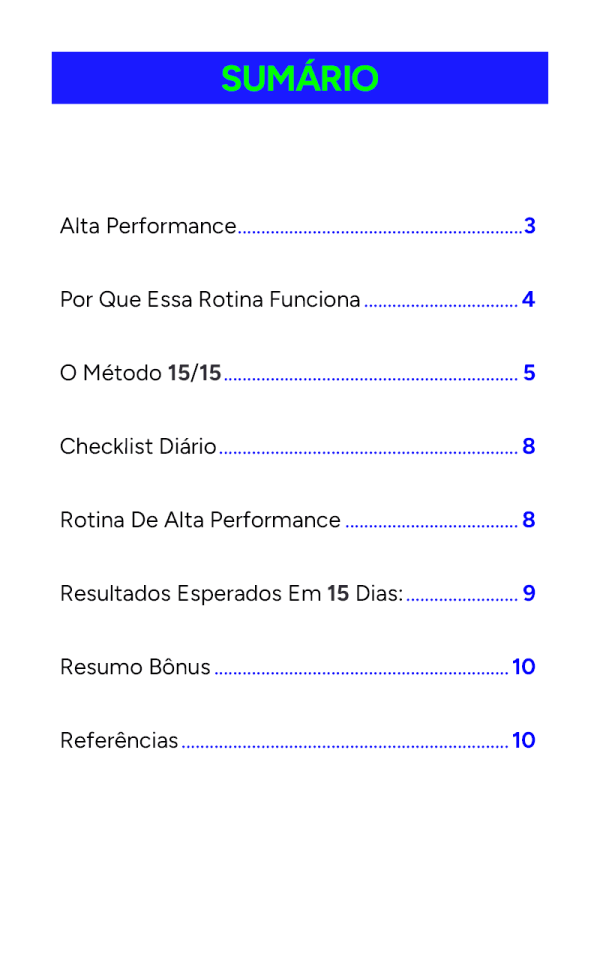 SUMÁRIO

Alta Performance 3

Por Que Essa Rotina Funciona 4

O Método 15/15 5

Checklist Diário 8

Rotina De Alta Performance 8

Resultados Esperados Em 15 Dias: 9

Resumo Bônus 10

Referências 10